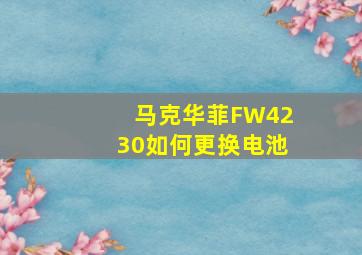 马克华菲FW4230如何更换电池